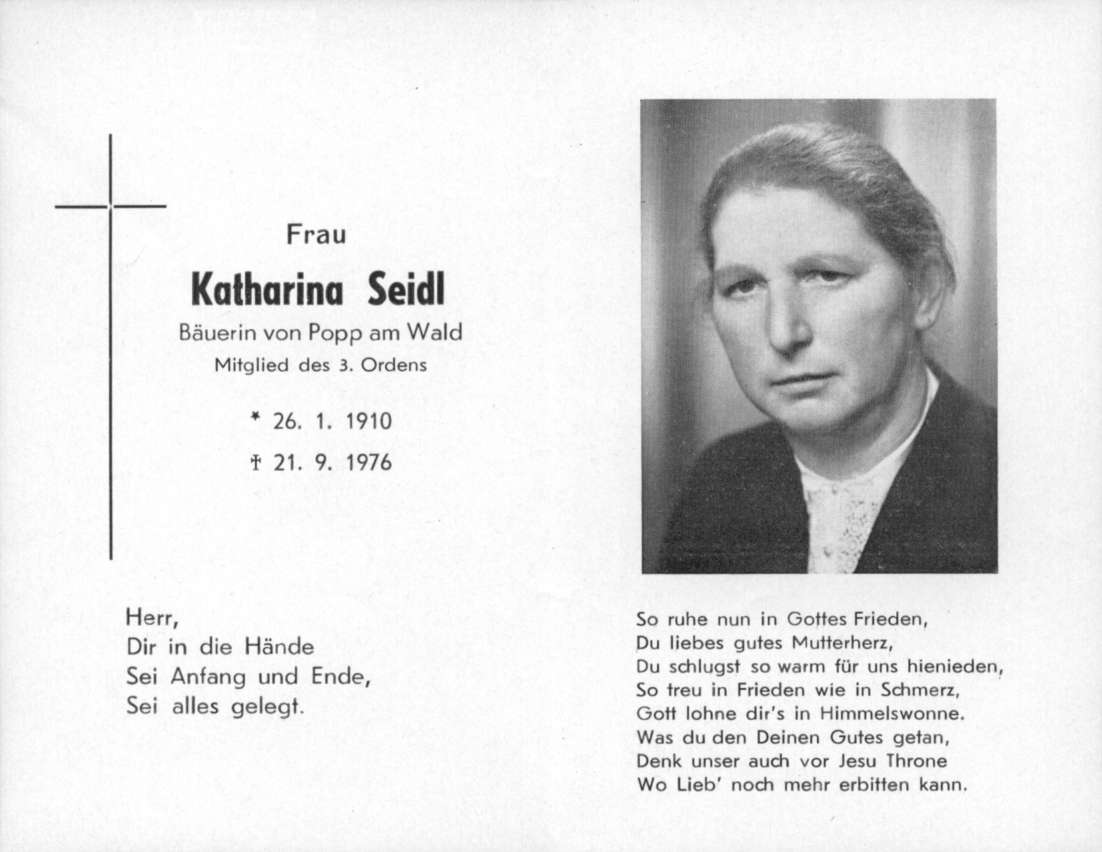 Frau

Katharina Seidl

Bäuerin von Popp am Wald

Mitglied des 3. Ordens

* 26. 1. 1910

† 21. 9. 1976

Herr,
Dir in die Hände
Sei Anfang und Ende,
Sei alles gelegt.

So ruhe nun in Gottes Frieden,
Du liebes gutes Mutterherz,
Du schlugst so warm für uns hienieden,
So treu in Frieden wie in Schmerz,
Gott lohne dir's in Himmelswonne.
Was du den Deinen Gutes getan,
Denk unser auch vor Jesu Throne
Wo Lieb' noch mehr erbitten kann.